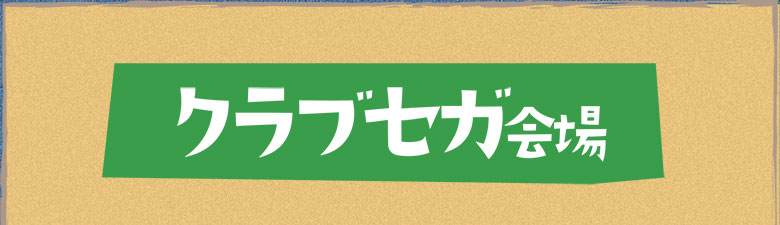 クラブセガ会場